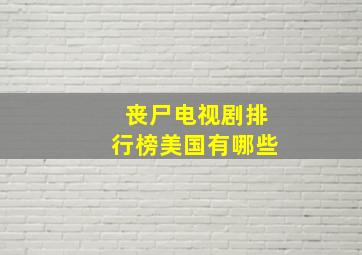 丧尸电视剧排行榜美国有哪些